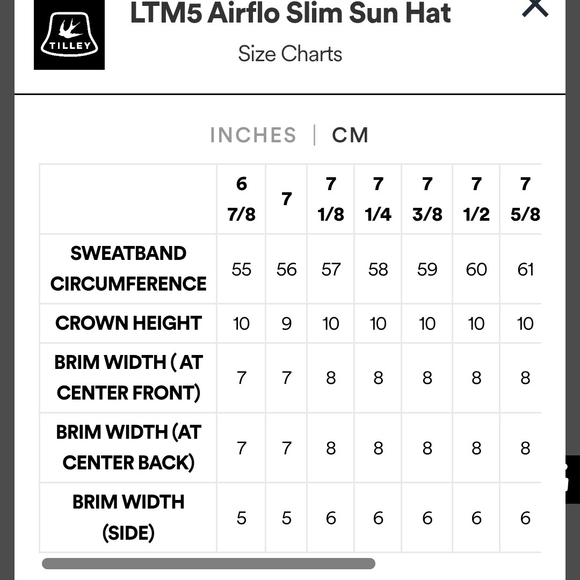 TILLEY

LTM5 Airflo Slim Sun Hat

Size Charts

INCHES | CM

| | 6 7/8 | 7 | 7 1/8 | 7 1/4 | 7 3/8 | 7 1/2 | 7 5/8 |
|---|---|---|---|---|---|---|---|
| SWEATBAND CIRCUMFERENCE | 55 | 56 | 57 | 58 | 59 | 60 | 61 |
| CROWN HEIGHT | 10 | 9 | 10 | 10 | 10 | 10 | 10 |
| BRIM WIDTH ( AT CENTER FRONT) | 7 | 7 | 8 | 8 | 8 | 8 | 8 |
| BRIM WIDTH (AT CENTER BACK) | 7 | 7 | 8 | 8 | 8 | 8 | 8 |
| BRIM WIDTH (SIDE) | 5 | 5 | 6 | 6 | 6 | 6 | 6 |